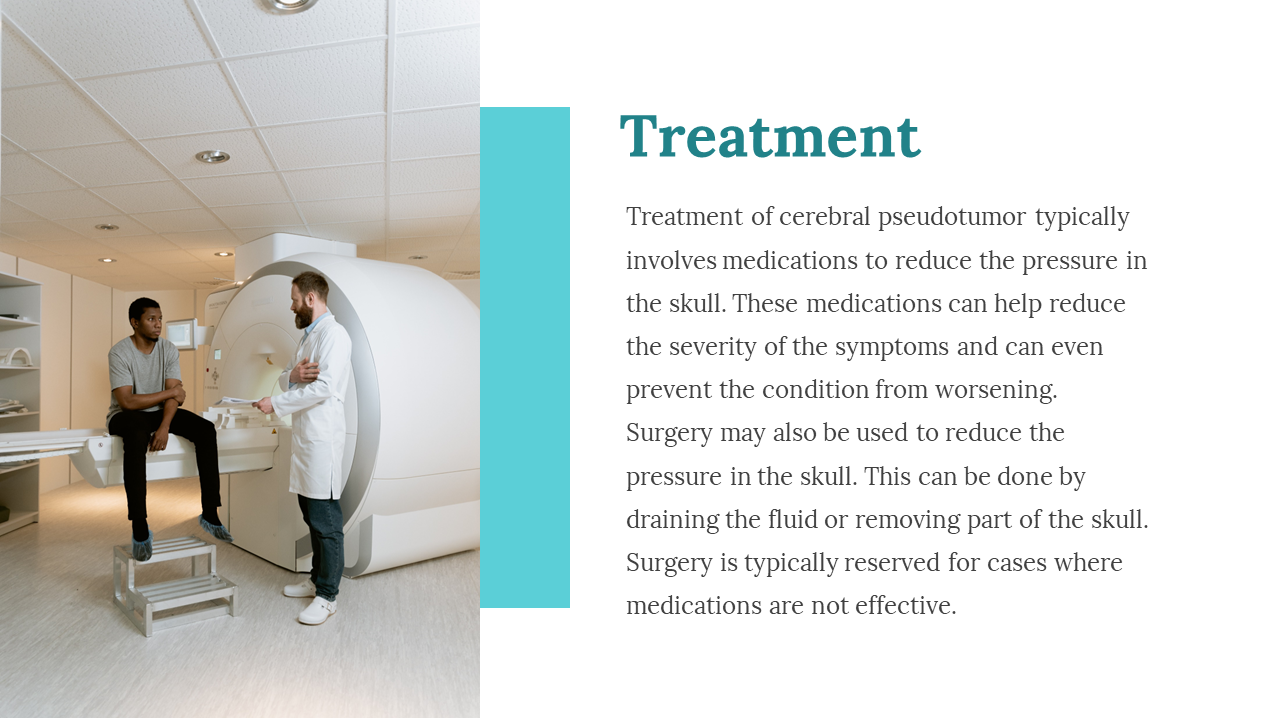 Treatment

Treatment of cerebral pseudotumor typically involves medications to reduce the pressure in the skull. These medications can help reduce the severity of the symptoms and can even prevent the condition from worsening. Surgery may also be used to reduce the pressure in the skull. This can be done by draining the fluid or removing part of the skull. Surgery is typically reserved for cases where medications are not effective.